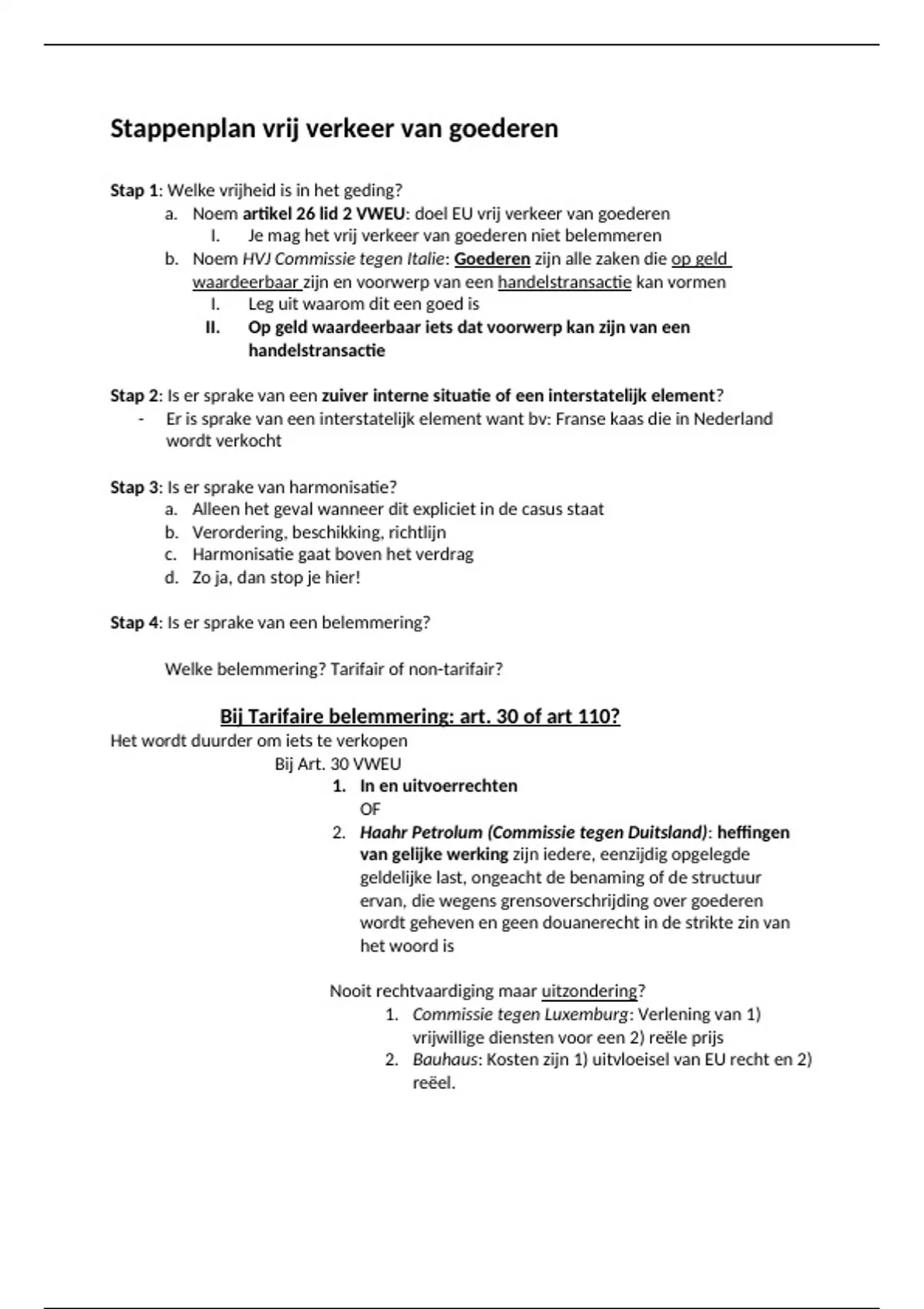 Stappenplan vrij verkeer van goederen

Stap 1: Welke vrijheid is in het geding?
a. Noem artikel 26 lid 2 VWEU: doel EU vrij verkeer van goederen
I. Je mag het vrij verkeer van goederen niet belemmeren
b. Noem HVJ Commissie tegen Italie: Goederen zijn alle zaken die op geld waardeerbaar zijn en voorwerp van een handelstransactie kan vormen
I. Leg uit waarom dit een goed is
II. Op geld waardeerbaar iets dat voorwerp kan zijn van een handelstransactie

Stap 2: Is er sprake van een zuiver interne situatie of een interstatelijk element?
- Er is sprake van een interstatelijk element want bv: Franse kaas die in Nederland wordt verkocht

Stap 3: Is er sprake van harmonisatie?
a. Alleen het geval wanneer dit expliciet in de casus staat
b. Verordering, beschikking, richtlijn
c. Harmonisatie gaat boven het verdrag
d. Zo ja, dan stop je hier!

Stap 4: Is er sprake van een belemmering?

Welke belemmering? Tarifair of non-tarifair?

Bij Tarifaire belemmering: art. 30 of art 110?
Het wordt duurder om iets te verkopen
Bij Art. 30 VWEU
1. In en uitvoerrechten
OF
2. Haahr Petrolum (Commissie tegen Duitsland): heffingen van gelijke werking zijn iedere, eenzijdig opgelegde geldelijke last, ongeacht de benaming of de structuur ervan, die wegens grensoverschrijding over goederen wordt geheven en geen douanerecht in de strikte zin van het woord is

Nooit rechtvaardiging maar uitzondering?
1. Commissie tegen Luxemburg: Verlening van 1) vrijwillige diensten voor een 2) reële prijs
2. Bauhaus: Kosten zijn 1) uitvloeisel van EU recht en 2) reëel.